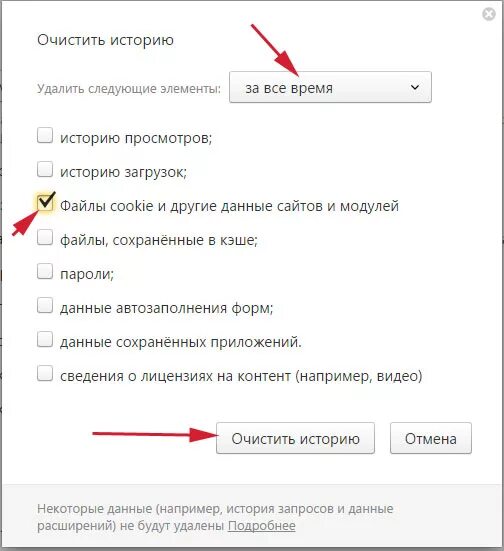 Очистить историю

Удалить следующие элементы: за все время

историю просмотров;

историю загрузок;

Файлы cookie и другие данные сайтов и модулей

файлы, сохранённые в кэше;

пароли;

данные автозаполнения форм;

данные сохранённых приложений.

сведения о лицензиях на контент (например, видео)

Очистить историю Отмена

Некоторые данные (например, история запросов и данные расширений) не будут удалены Подробнее